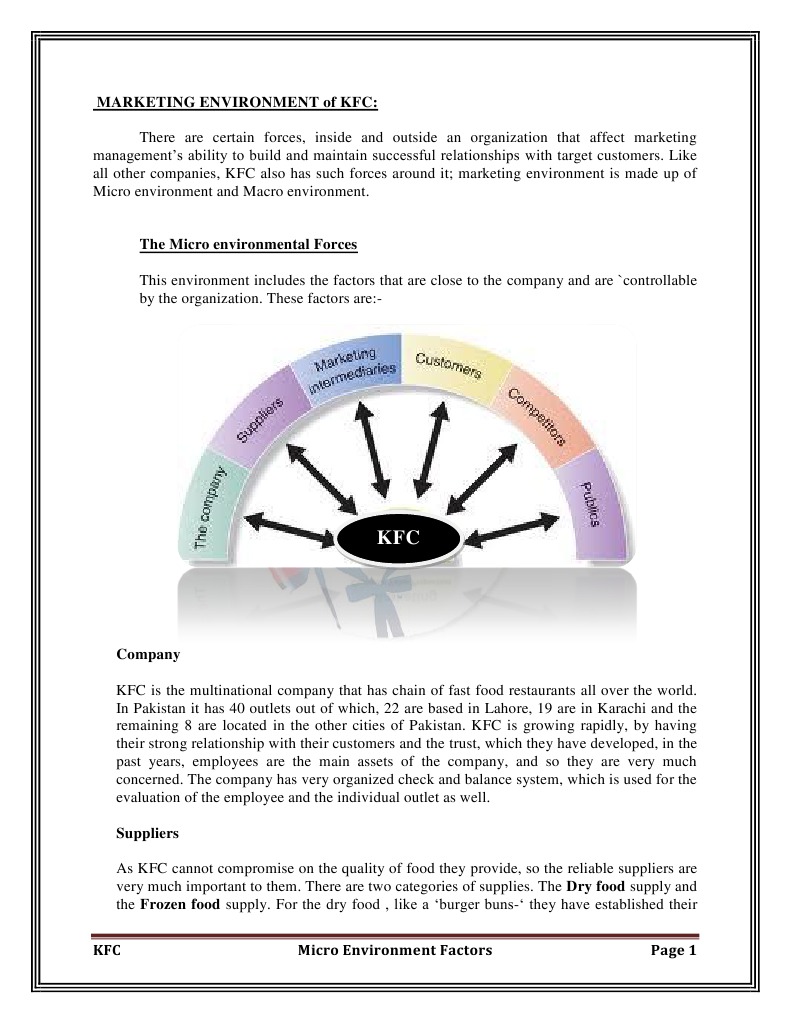 MARKETING ENVIRONMENT of KFC:

There are certain forces, inside and outside an organization that affect marketing management's ability to build and maintain successful relationships with target customers. Like all other companies, KFC also has such forces around it; marketing environment is made up of Micro environment and Macro environment.

The Micro environmental Forces

This environment includes the factors that are close to the company and are `controllable by the organization. These factors are:-

The company
Suppliers
Marketing intermediaries
Customers
Competitors
Publics
KFC

Company

KFC is the multinational company that has chain of fast food restaurants all over the world. In Pakistan it has 40 outlets out of which, 22 are based in Lahore, 19 are in Karachi and the remaining 8 are located in the other cities of Pakistan. KFC is growing rapidly, by having their strong relationship with their customers and the trust, which they have developed, in the past years, employees are the main assets of the company, and so they are very much concerned. The company has very organized check and balance system, which is used for the evaluation of the employee and the individual outlet as well.

Suppliers

As KFC cannot compromise on the quality of food they provide, so the reliable suppliers are very much important to them. There are two categories of supplies. The Dry food supply and the Frozen food supply. For the dry food , like a 'burger buns-' they have established their

KFC Micro Environment Factors Page 1